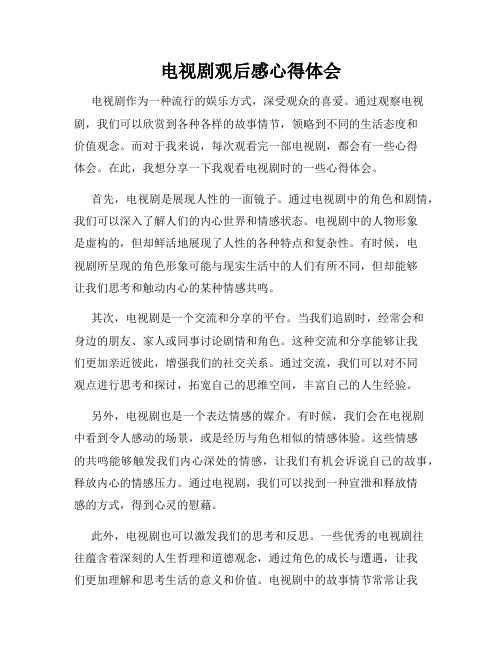 电视剧观后感心得体会

电视剧作为一种流行的娱乐方式，深受观众的喜爱。通过观察电视剧，我们可以欣赏到各种各样的故事情节，领略到不同的生活态度和价值观念。而对于我来说，每次观看完一部电视剧，都会有一些心得体会。在此，我想分享一下我观看电视剧时的一些心得体会。

首先，电视剧是展现人性的一面镜子。通过电视剧中的角色和剧情，我们可以深入了解人们的内心世界和情感状态。电视剧中的人物形象是虚构的，但却鲜活地展现了人性的各种特点和复杂性。有时候，电视剧所呈现的角色形象可能与现实生活中的人们有所不同，但却能够让我们思考和触动内心的某种情感共鸣。

其次，电视剧是一个交流和分享的平台。当我们追剧时，经常会和身边的朋友、家人或同事讨论剧情和角色。这种交流和分享能够让我们更加亲近彼此，增强我们的社交关系。通过交流，我们可以对不同观点进行思考和探讨，拓宽自己的思维空间，丰富自己的人生经验。

另外，电视剧也是一个表达情感的媒介。有时候，我们会在电视剧中看到令人感动的场景，或是经历与角色相似的情感体验。这些情感的共鸣能够触发我们内心深处的情感，让我们有机会诉说自己的故事，释放内心的情感压力。通过电视剧，我们可以找到一种宣泄和释放情感的方式，得到心灵的慰藉。

此外，电视剧也可以激发我们的思考和反思。一些优秀的电视剧往往蕴含着深刻的人生哲理和道德观念，通过角色的成长与遭遇，让我们更加理解和思考生活的意义和价值。电视剧中的故事情节常常让我